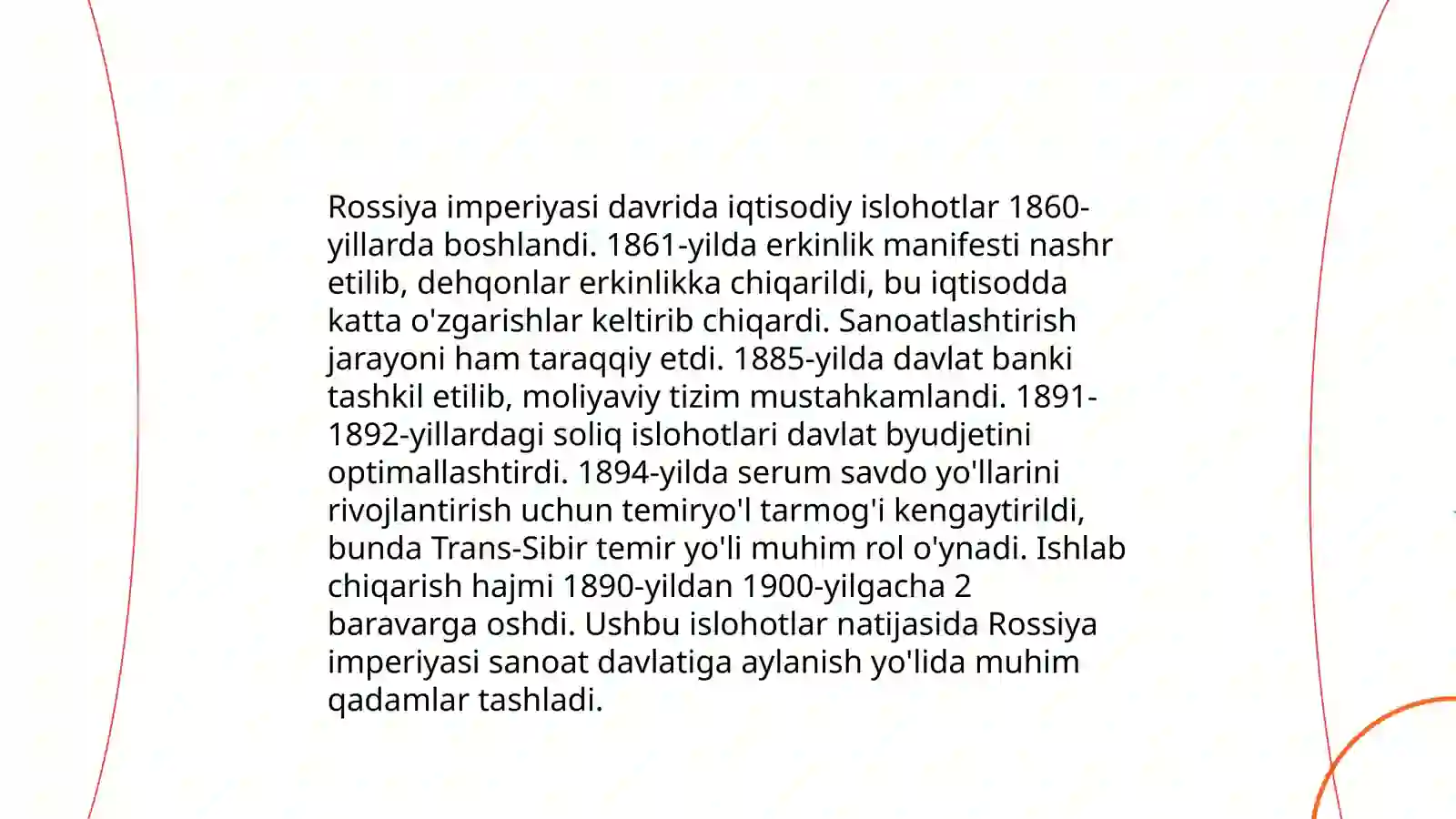 Rossiya imperiyasi davrida iqtisodiy islohotlar 1860-yillarda boshlandi. 1861-yilda erkinlik manifesti nashr etilib, dehqonlar erkinlikka chiqarildi, bu iqtisodda katta o'zgarishlar keltirib chiqardi. Sanoatlashtirish jarayoni ham taraqqiy etdi. 1885-yilda davlat banki tashkil etilib, moliyaviy tizim mustahkamlandi. 1891-1892-yillardagi soliq islohotlari davlat byudjetini optimallashtirdi. 1894-yilda serum savdo yo'llarini rivojlantirish uchun temiryo'l tarmog'i kengaytirildi, bunda Trans-Sibir temir yo'li muhim rol o'ynadi. Ishlab chiqarish hajmi 1890-yildan 1900-yilgacha 2 baravarga oshdi. Ushbu islohotlar natijasida Rossiya imperiyasi sanoat davlatiga aylanish yo'lida muhim qadamlar tashladi.